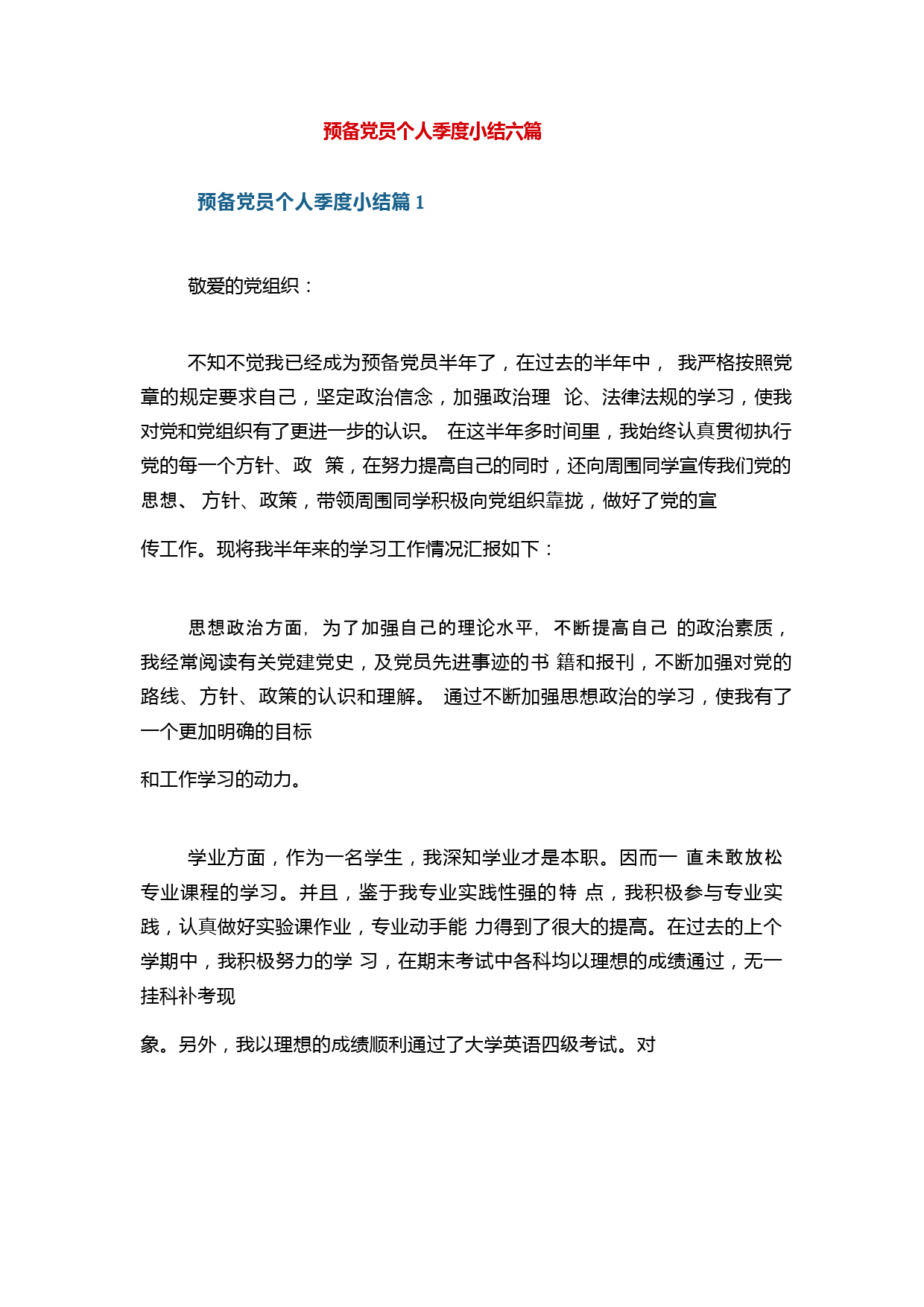 预备党员个人季度小结六篇

预备党员个人季度小结篇 1

敬爱的党组织：

不知不觉我已经成为预备党员半年了，在过去的半年中， 我严格按照党章的规定要求自己，坚定政治信念，加强政治理 论、法律法规的学习，使我对党和党组织有了更进一步的认识。 在这半年多时间里，我始终认真贯彻执行党的每一个方针、政 策，在努力提高自己的同时，还向周围同学宣传我们党的思想、 方针、政策，带领周围同学积极向党组织靠拢，做好了党的宣

传工作。现将我半年来的学习工作情况汇报如下：

思想政治方面，为了加强自己的理论水平，不断提高自己 的政治素质，我经常阅读有关党建党史，及党员先进事迹的书 籍和报刊，不断加强对党的路线、方针、政策的认识和理解。 通过不断加强思想政治的学习，使我有了一个更加明确的目标

和工作学习的动力。

学业方面，作为一名学生，我深知学业才是本职。因而一 直未敢放松专业课程的学习。并且，鉴于我专业实践性强的特 点，我积极参与专业实践，认真做好实验课作业，专业动手能 力得到了很大的提高。在过去的上个学期中，我积极努力的学 习，在期末考试中各科均以理想的成绩通过，无一挂科补考现

象。另外，我以理想的成绩顺利通过了大学英语四级考试。对